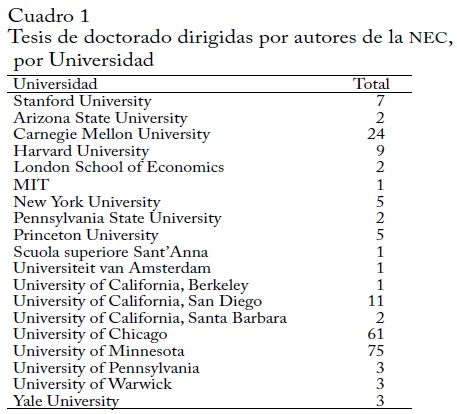 Cuadro 1
Tesis de doctorado dirigidas por autores de la NEC, por Universidad

| Universidad | Total |
|---|---|
| Stanford University | 7 |
| Arizona State University | 2 |
| Carnegie Mellon University | 24 |
| Harvard University | 9 |
| London School of Economics | 2 |
| MIT | 1 |
| New York University | 5 |
| Pennsylvania State University | 2 |
| Princeton University | 5 |
| Scuola superiore Sant'Anna | 1 |
| Universiteit van Amsterdam | 1 |
| University of California, Berkeley | 1 |
| University of California, San Diego | 11 |
| University of California, Santa Barbara | 2 |
| University of Chicago | 61 |
| University of Minnesota | 75 |
| University of Pennsylvania | 3 |
| University of Warwick | 3 |
| Yale University | 3 |